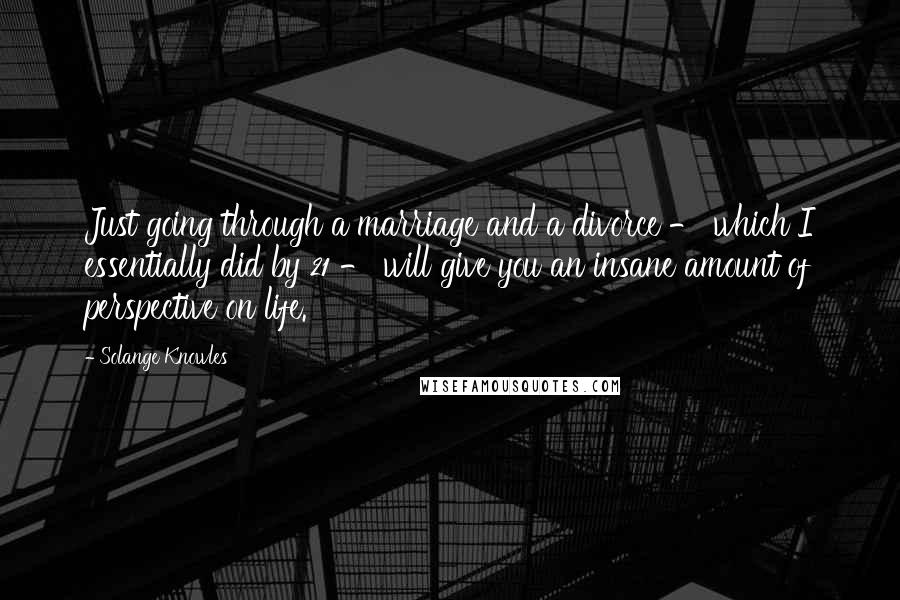 Just going through a marriage and a divorce - which I essentially did by 21 - will give you an insane amount of perspective on life.

- Solange Knowles

WISEFAMOUSQUOTES.COM